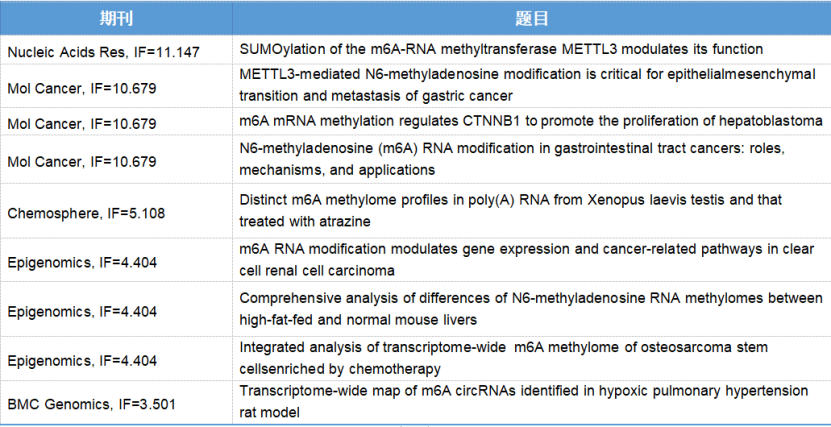 | 期刊 | 题目 |
|---|---|
| Nucleic Acids Res, IF=11.147 | SUMOylation of the m6A-RNA methyltransferase METTL3 modulates its function |
| Mol Cancer, IF=10.679 | METTL3-mediated N6-methyladenosine modification is critical for epithelialmesenchymal transition and metastasis of gastric cancer |
| Mol Cancer, IF=10.679 | m6A mRNA methylation regulates CTNNB1 to promote the proliferation of hepatoblastoma |
| Mol Cancer, IF=10.679 | N6-methyladenosine (m6A) RNA modification in gastrointestinal tract cancers: roles, mechanisms, and applications |
| Chemosphere, IF=5.108 | Distinct m6A methylome profiles in poly(A) RNA from Xenopus laevis testis and that treated with atrazine |
| Epigenomics, IF=4.404 | m6A RNA modification modulates gene expression and cancer-related pathways in clear cell renal cell carcinoma |
| Epigenomics, IF=4.404 | Comprehensive analysis of differences of N6-methyladenosine RNA methylomes between high-fat-fed and normal mouse livers |
| Epigenomics, IF=4.404 | Integrated analysis of transcriptome-wide m6A methylome of osteosarcoma stem cellsenriched by chemotherapy |
| BMC Genomics, IF=3.501 | Transcriptome-wide map of m6A circRNAs identified in hypoxic pulmonary hypertension rat model |